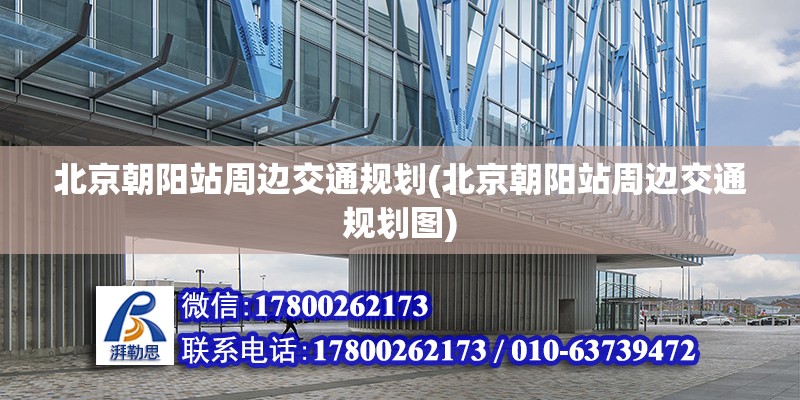 北京朝阳站周边交通规划(北京朝阳站周边交通规划图)

湃勒思

微信:17800262173

联系电话:17800262173 / 010-63739472